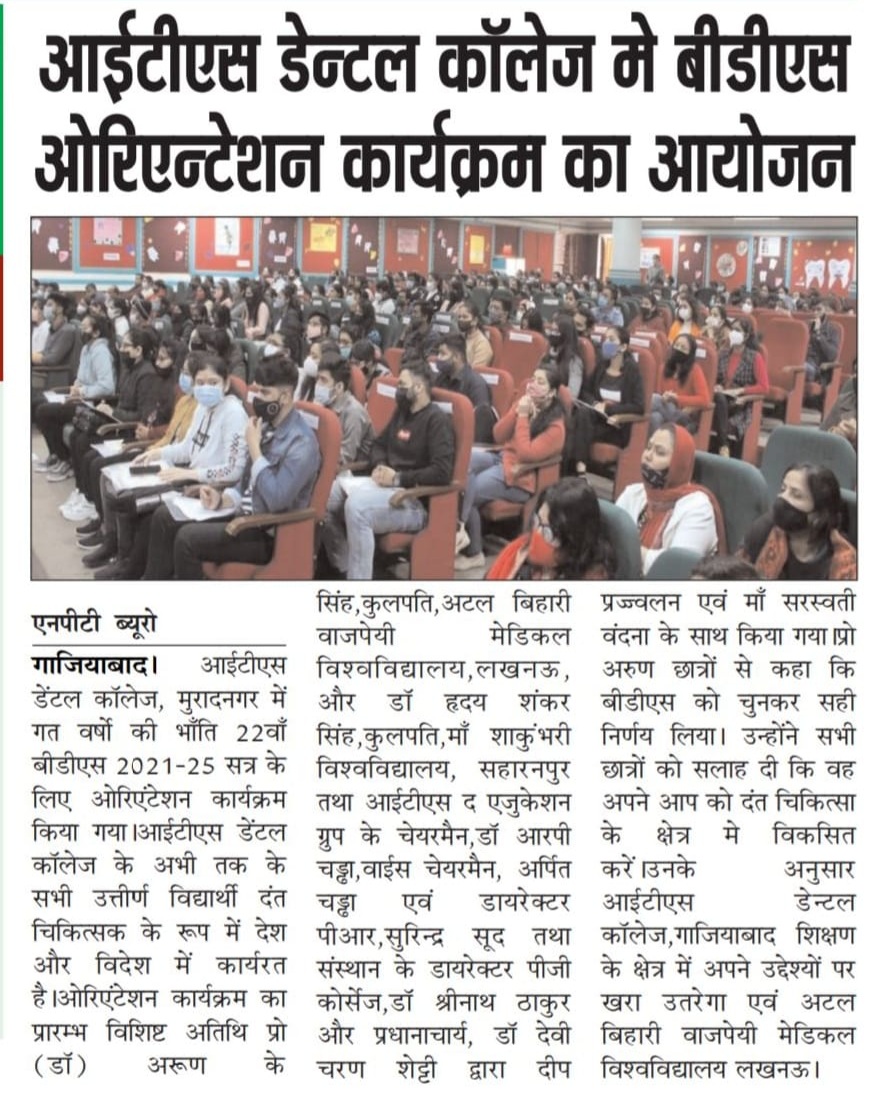 आईटीएस डेन्टल कॉलेज मे बीडीएस ओरिएन्टेशन कार्यक्रम का आयोजन

एनपीटी ब्यूरो

गाजियाबाद। आईटीएस डेंटल कॉलेज, मुरादनगर में गत वर्षो की भाँति 22वाँ बीडीएस 2021-25 सत्र के लिए ओरिएंटेशन कार्यक्रम किया गया।आईटीएस डेंटल कॉलेज के अभी तक के सभी उत्तीर्ण विद्यार्थी दंत चिकित्सक के रूप में देश और विदेश में कार्यरत है।ओरिएंटेशन कार्यक्रम का प्रारम्भ विशिष्ट अतिथि प्रो (डॉ) अरूण के सिंह,कुलपति,अटल बिहारी वाजपेयी मेडिकल विश्वविद्यालय,लखनऊ, और डॉ हृदय शंकर सिंह,कुलपति,माँ शाकुंभरी विश्वविद्यालय, सहारनपुर तथा आईटीएस द एजुकेशन ग्रुप के चेयरमैन,डॉ आरपी चड्ढा,वाईस चेयरमैन, अर्पित चड्ढा एवं डायरेक्टर पीआर,सुरिन्द्र सूद तथा संस्थान के डायरेक्टर पीजी कोर्सेज,डॉ श्रीनाथ ठाकुर और प्रधानाचार्य, डॉ देवी चरण शेट्टी द्वारा दीप प्रज्वलन एवं माँ सरस्वती वंदना के साथ किया गया।प्रो अरुण छात्रों से कहा कि बीडीएस को चुनकर सही निर्णय लिया। उन्होंने सभी छात्रों को सलाह दी कि वह अपने आप को दंत चिकित्सा के क्षेत्र मे विकसित करें।उनके अनुसार आईटीएस डेन्टल कॉलेज,गाजियाबाद शिक्षण के क्षेत्र में अपने उद्देश्यों पर खरा उतरेगा एवं अटल बिहारी वाजपेयी मेडिकल विश्वविद्यालय लखनऊ।